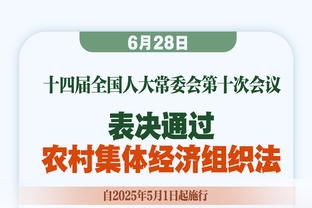 6月28日

十四届全国人大常委会第十次会议

表决通过
农村集体经济组织法

自2025年5月1日起施行